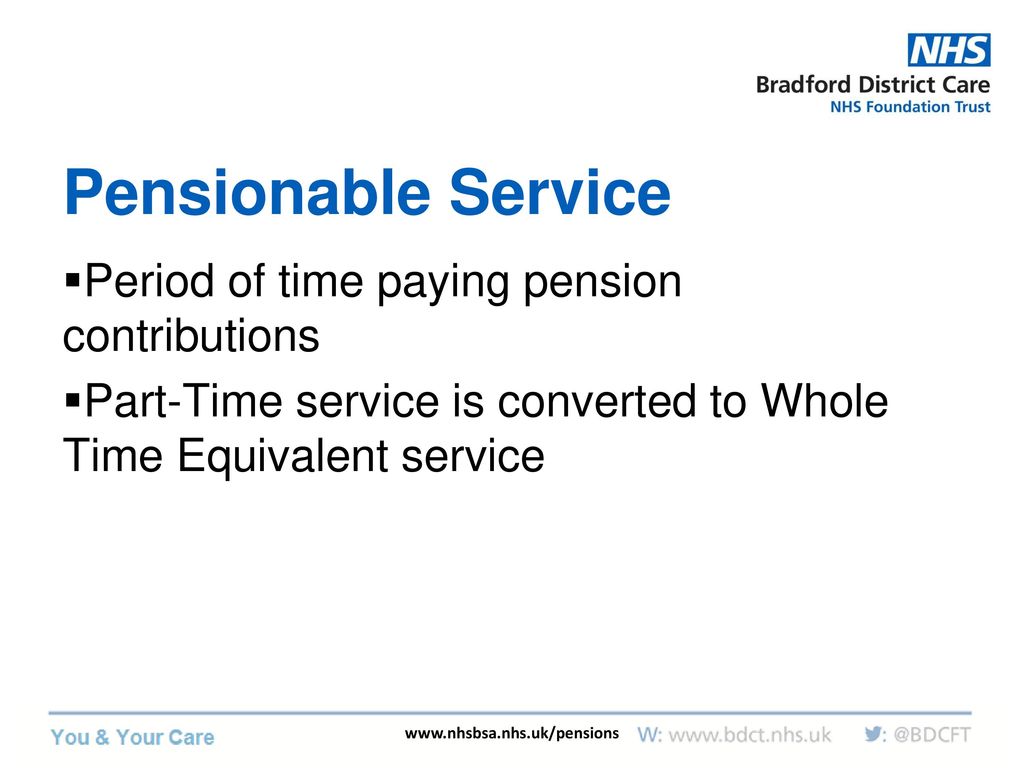 NHS
Bradford District Care
NHS Foundation Trust

Pensionable Service

▪Period of time paying pension contributions

▪Part-Time service is converted to Whole Time Equivalent service

You & Your Care

www.nhsbsa.nhs.uk/pensions

W: www.bdct.nhs.uk

: @BDCFT